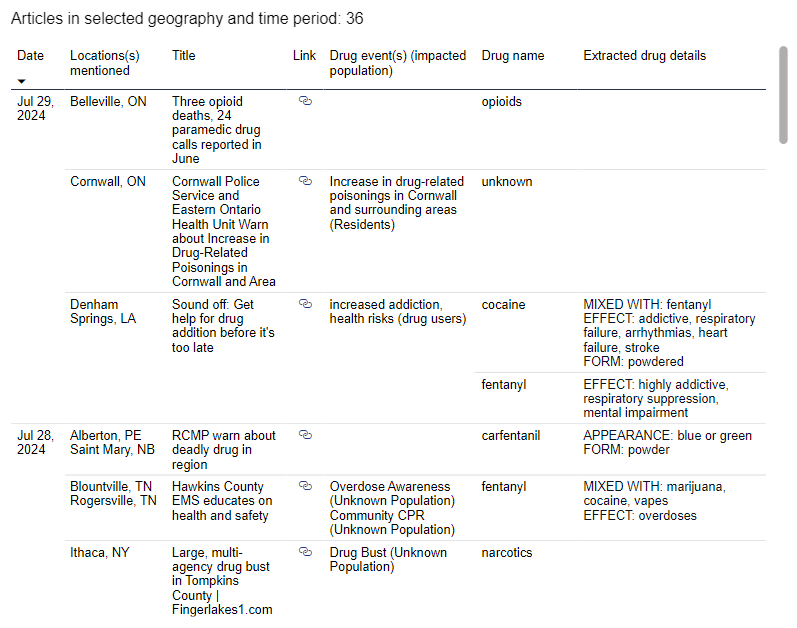 Articles in selected geography and time period: 36

| Date | Locations(s) mentioned | Title | Link | Drug event(s) (impacted population) | Drug name | Extracted drug details |
|---|---|---|---|---|---|---|
| Jul 29, 2024 | Belleville, ON | Three opioid deaths, 24 paramedic drug calls reported in June | | | opioids | |
| | Cornwall, ON | Cornwall Police Service and Eastern Ontario Health Unit Warn about Increase in Drug-Related Poisonings in Cornwall and Area | | Increase in drug-related poisonings in Cornwall and surrounding areas (Residents) | unknown | |
| | Denham Springs, LA | Sound off: Get help for drug addition before it's too late | | increased addiction, health risks (drug users) | cocaine | MIXED WITH: fentanyl EFFECT: addictive, respiratory failure, arrhythmias, heart failure, stroke FORM: powdered |
| | | | | | fentanyl | EFFECT: highly addictive, respiratory suppression, mental impairment |
| Jul 28, 2024 | Alberton, PE Saint Mary, NB | RCMP warn about deadly drug in region | | | carfentanil | APPEARANCE: blue or green FORM: powder |
| | Blountville, TN Rogersville, TN | Hawkins County EMS educates on health and safety | | Overdose Awareness (Unknown Population) Community CPR (Unknown Population) | fentanyl | MIXED WITH: marijuana, cocaine, vapes EFFECT: overdoses |
| | Ithaca, NY | Large, multi-agency drug bust in Tompkins County \| Fingerlakes1.com | | Drug Bust (Unknown Population) | narcotics | |